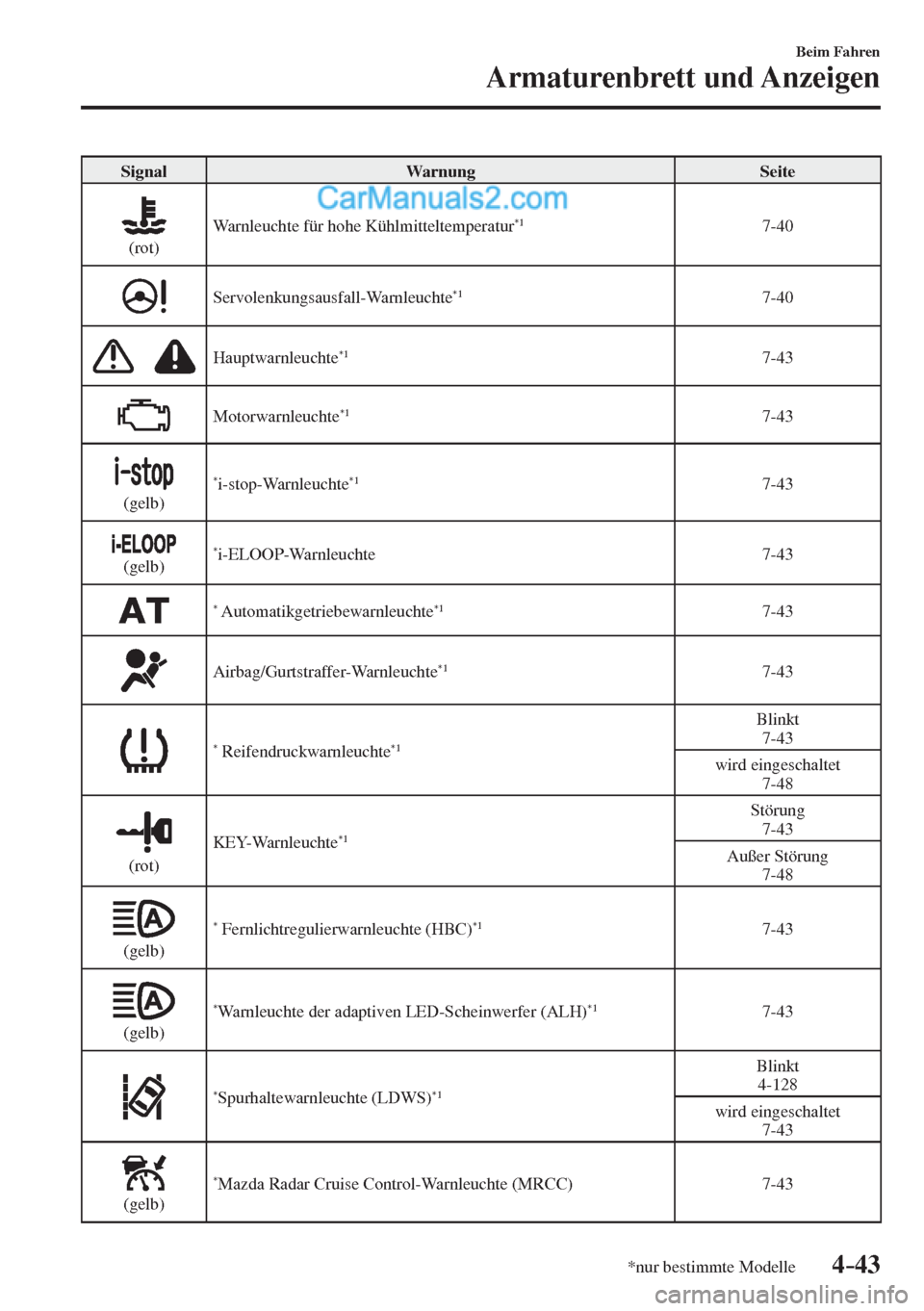 Beim Fahren
Armaturenbrett und Anzeigen

CarManuals2.com

| Signal | Warnung | Seite |
|---|---|---|
| (rot) | Warnleuchte für hohe Kühlmitteltemperatur$^{*1}$ | 7-40 |
| | Servolenkungsausfall-Warnleuchte$^{*1}$ | 7-40 |
| | Hauptwarnleuchte$^{*1}$ | 7-43 |
| | Motorwarnleuchte$^{*1}$ | 7-43 |
| i-stop (gelb) | $^{*}$i-stop-Warnleuchte$^{*1}$ | 7-43 |
| i-ELOOP (gelb) | $^{*}$i-ELOOP-Warnleuchte | 7-43 |
| AT | $^{*}$ Automatikgetriebewarnleuchte$^{*1}$ | 7-43 |
| | Airbag/Gurtstraffer-Warnleuchte$^{*1}$ | 7-43 |
| | $^{*}$ Reifendruckwarnleuchte$^{*1}$ | Blinkt 7-43 |
| | | wird eingeschaltet 7-48 |
| (rot) | KEY-Warnleuchte$^{*1}$ | Störung 7-43 |
| | | Außer Störung 7-48 |
| (gelb) | $^{*}$ Fernlichtregulierwarnleuchte (HBC)$^{*1}$ | 7-43 |
| (gelb) | $^{*}$Warnleuchte der adaptiven LED-Scheinwerfer (ALH)$^{*1}$ | 7-43 |
| | $^{*}$Spurhaltewarnleuchte (LDWS)$^{*1}$ | Blinkt 4-128 |
| | | wird eingeschaltet 7-43 |
| (gelb) | $^{*}$Mazda Radar Cruise Control-Warnleuchte (MRCC) | 7-43 |

*nur bestimmte Modelle
4-43

carmanualsonline.info